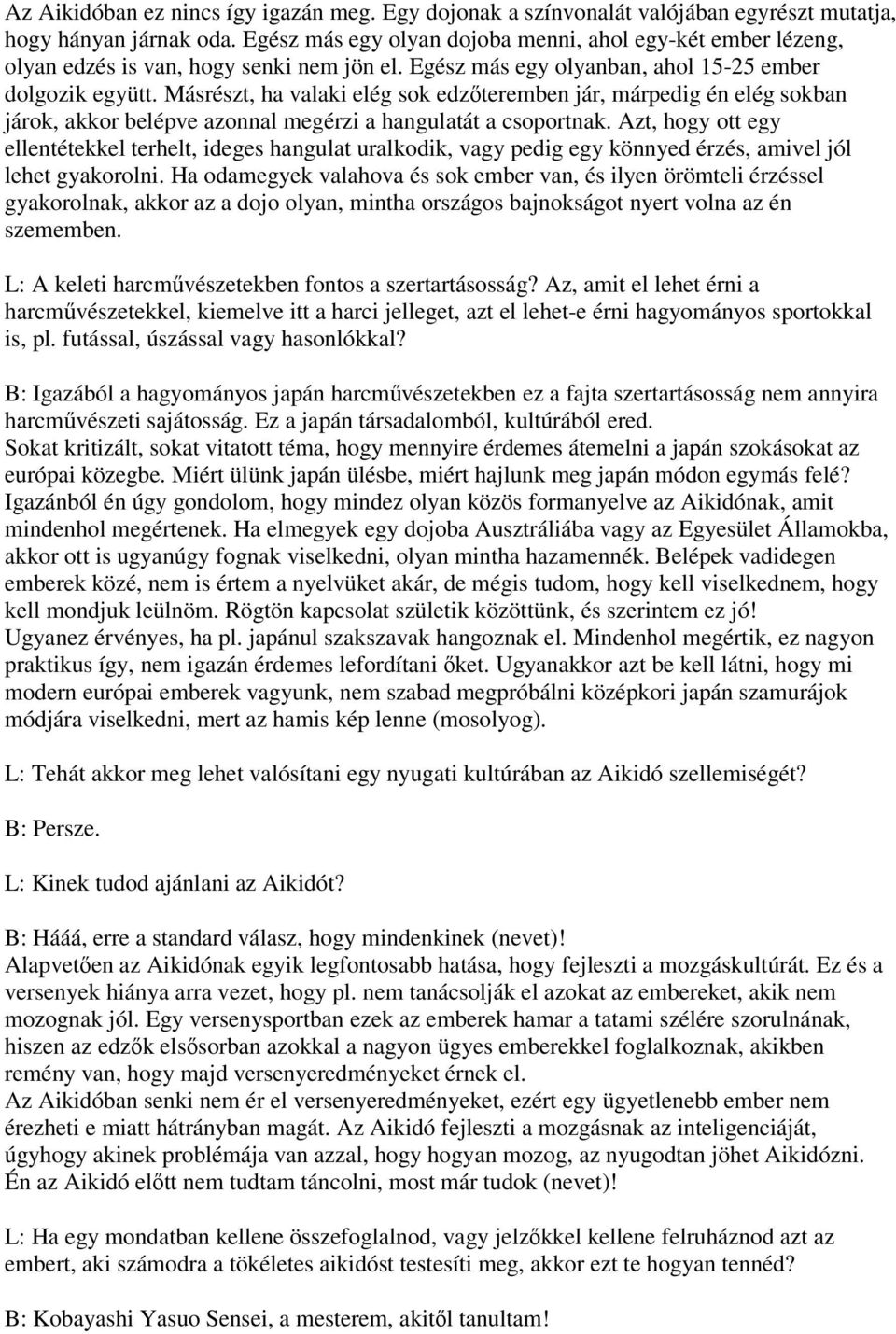 Az Aikidóban ez nincs így igazán meg. Egy dojonak a színvonalát valójában egyrészt mutatja, hogy hányan járnak oda. Egész más egy olyan dojoba menni, ahol egy-két ember lézeng, olyan edzés is van, hogy senki nem jön el. Egész más egy olyanban, ahol 15-25 ember dolgozik együtt. Másrészt, ha valaki elég sok edzőteremben jár, márpedig én elég sokban járok, akkor belépve azonnal megérzi a hangulatát a csoportnak. Azt, hogy ott egy ellentétekkel terhelt, ideges hangulat uralkodik, vagy pedig egy könnyed érzés, amivel jól lehet gyakorolni. Ha odamegyek valahova és sok ember van, és ilyen örömteli érzéssel gyakorolnak, akkor az a dojo olyan, mintha országos bajnokságot nyert volna az én szememben.

L: A keleti harcművészetekben fontos a szertartásosság? Az, amit el lehet érni a harcművészetekkel, kiemelve itt a harci jelleget, azt el lehet-e érni hagyományos sportokkal is, pl. futással, úszással vagy hasonlókkal?

B: Igazából a hagyományos japán harcművészetekben ez a fajta szertartásosság nem annyira harcművészeti sajátosság. Ez a japán társadalomból, kultúrából ered.
Sokat kritizált, sokat vitatott téma, hogy mennyire érdemes átemelni a japán szokásokat az európai közegbe. Miért ülünk japán ülésbe, miért hajlunk meg japán módon egymás felé? Igazánból én úgy gondolom, hogy mindez olyan közös formanyelve az Aikidónak, amit mindenhol megértenek. Ha elmegyek egy dojoba Ausztráliába vagy az Egyesület Államokba, akkor ott is ugyanúgy fognak viselkedni, olyan mintha hazamennék. Belépek vadidegen emberek közé, nem is értem a nyelvüket akár, de mégis tudom, hogy kell viselkednem, hogy kell mondjuk leülnöm. Rögtön kapcsolat születik közöttünk, és szerintem ez jó!
Ugyanez érvényes, ha pl. japánul szakszavak hangoznak el. Mindenhol megértik, ez nagyon praktikus így, nem igazán érdemes lefordítani őket. Ugyanakkor azt be kell látni, hogy mi modern európai emberek vagyunk, nem szabad megpróbálni középkori japán szamurájok módjára viselkedni, mert az hamis kép lenne (mosolyog).

L: Tehát akkor meg lehet valósítani egy nyugati kultúrában az Aikidó szellemiségét?

B: Persze.

L: Kinek tudod ajánlani az Aikidót?

B: Hááá, erre a standard válasz, hogy mindenkinek (nevet)!
Alapvetően az Aikidónak egyik legfontosabb hatása, hogy fejleszti a mozgáskultúrát. Ez és a versenyek hiánya arra vezet, hogy pl. nem tanácsolják el azokat az embereket, akik nem mozognak jól. Egy versenysportban ezek az emberek hamar a tatami szélére szorulnának, hiszen az edzők elsősorban azokkal a nagyon ügyes emberekkel foglalkoznak, akikben remény van, hogy majd versenyeredményeket érnek el.
Az Aikidóban senki nem ér el versenyeredményeket, ezért egy ügyetlenebb ember nem érezheti e miatt hátrányban magát. Az Aikidó fejleszti a mozgásnak az inteligenciáját, úgyhogy akinek problémája van azzal, hogy hogyan mozog, az nyugodtan jöhet Aikidózni. Én az Aikidó előtt nem tudtam táncolni, most már tudok (nevet)!

L: Ha egy mondatban kellene összefoglalnod, vagy jelzőkkel kellene felruháznod azt az embert, aki számodra a tökéletes aikidóst testesíti meg, akkor ezt te hogyan tennéd?

B: Kobayashi Yasuo Sensei, a mesterem, akitől tanultam!